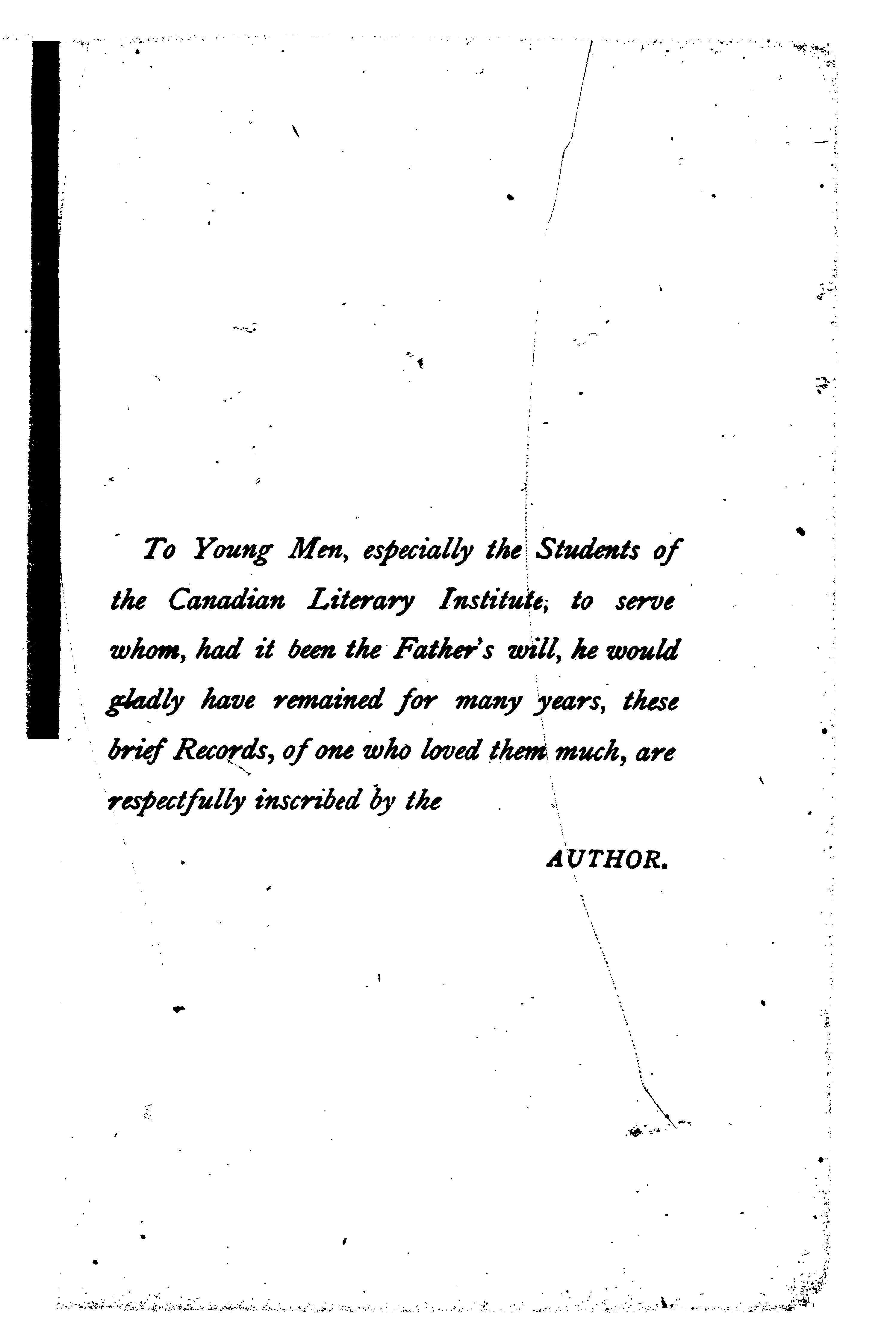 To Young Men, especially the Students of the Canadian Literary Institute, to serve whom, had it been the Father's will, he would gladly have remained for many years, these brief Records, of one who loved them much, are respectfully inscribed by the

AUTHOR.